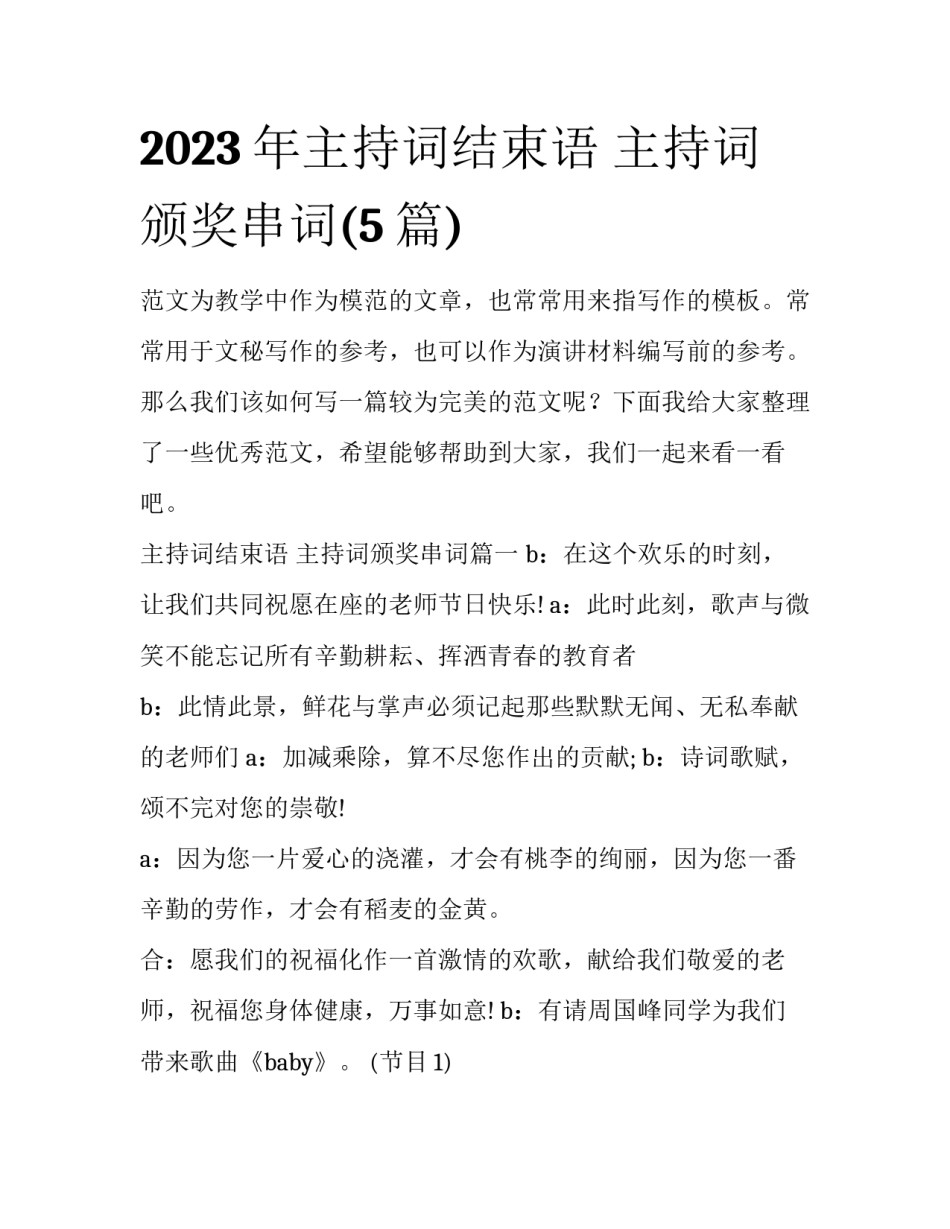 2023 年主持词结束语 主持词颁奖串词(5 篇)

范文为教学中作为模范的文章，也常常用来指写作的模板。常常用于文秘写作的参考，也可以作为演讲材料编写前的参考。那么我们该如何写一篇较为完美的范文呢？下面我给大家整理了一些优秀范文，希望能够帮助到大家，我们一起来看一看吧。

主持词结束语 主持词颁奖串词篇一 b：在这个欢乐的时刻，让我们共同祝愿在座的老师节日快乐! a：此时此刻，歌声与微笑不能忘记所有辛勤耕耘、挥洒青春的教育者

b：此情此景，鲜花与掌声必须记起那些默默无闻、无私奉献的老师们 a：加减乘除，算不尽您作出的贡献; b：诗词歌赋，颂不完对您的崇敬!

a：因为您一片爱心的浇灌，才会有桃李的绚丽，因为您一番辛勤的劳作，才会有稻麦的金黄。

合：愿我们的祝福化作一首激情的欢歌，献给我们敬爱的老师，祝福您身体健康，万事如意! b：有请周国峰同学为我们带来歌曲《baby》。 (节目 1)